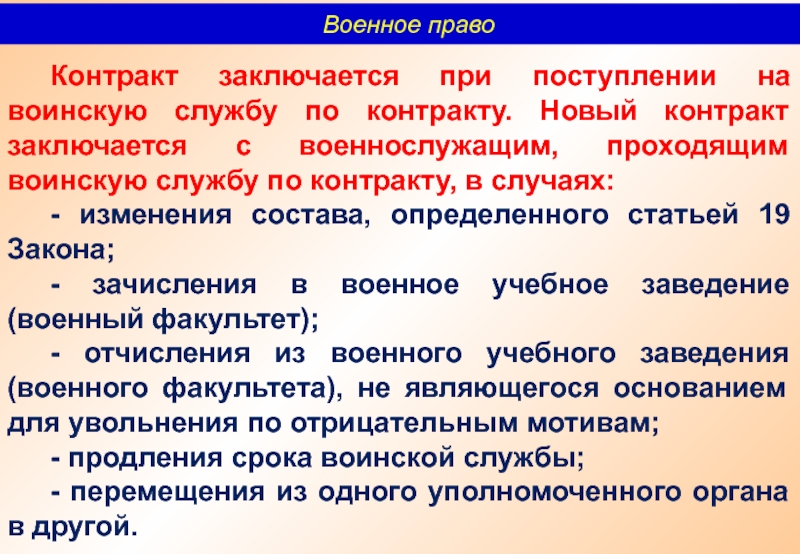 Военное право

Контракт заключается при поступлении на воинскую службу по контракту. Новый контракт заключается с военнослужащим, проходящим воинскую службу по контракту, в случаях:

- изменения состава, определенного статьей 19 Закона;

- зачисления в военное учебное заведение (военный факультет);

- отчисления из военного учебного заведения (военного факультета), не являющегося основанием для увольнения по отрицательным мотивам;

- продления срока воинской службы;

- перемещения из одного уполномоченного органа в другой.